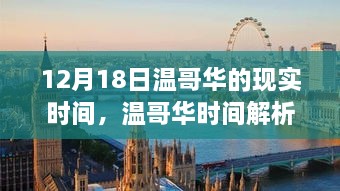 12月18日温哥华的现实时间，温哥华时间解析